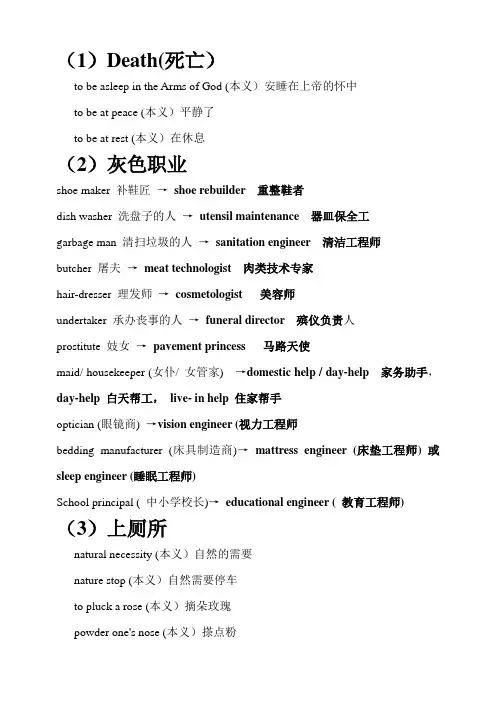 （1）Death(死亡)

to be asleep in the Arms of God (本义）安睡在上帝的怀中

to be at peace (本义）平静了

to be at rest (本义）在休息

（2）灰色职业

shoe maker 补鞋匠 → shoe rebuilder 重整鞋者

dish washer 洗盘子的人 → utensil maintenance 器皿保全工

garbage man 清扫垃圾的人 → sanitation engineer 清洁工程师

butcher 屠夫 → meat technologist 肉类技术专家

hair-dresser 理发师 → cosmetologist 美容师

undertaker 承办丧事的人 → funeral director 殡仪负责人

prostitute 妓女 → pavement princess 马路天使

maid/ housekeeper (女仆/ 女管家) →domestic help / day-help 家务助手，day-help 白天帮工， live- in help 住家帮手

optician (眼镜商) →vision engineer (视力工程师

bedding manufacturer (床具制造商)→ mattress engineer (床垫工程师) 或 sleep engineer (睡眠工程师)

School principal ( 中小学校长)→ educational engineer ( 教育工程师)

（3）上厕所

natural necessity (本义）自然的需要

nature stop (本义）自然需要停车

to pluck a rose (本义）摘朵玫瑰

powder one's nose (本义）搽点粉